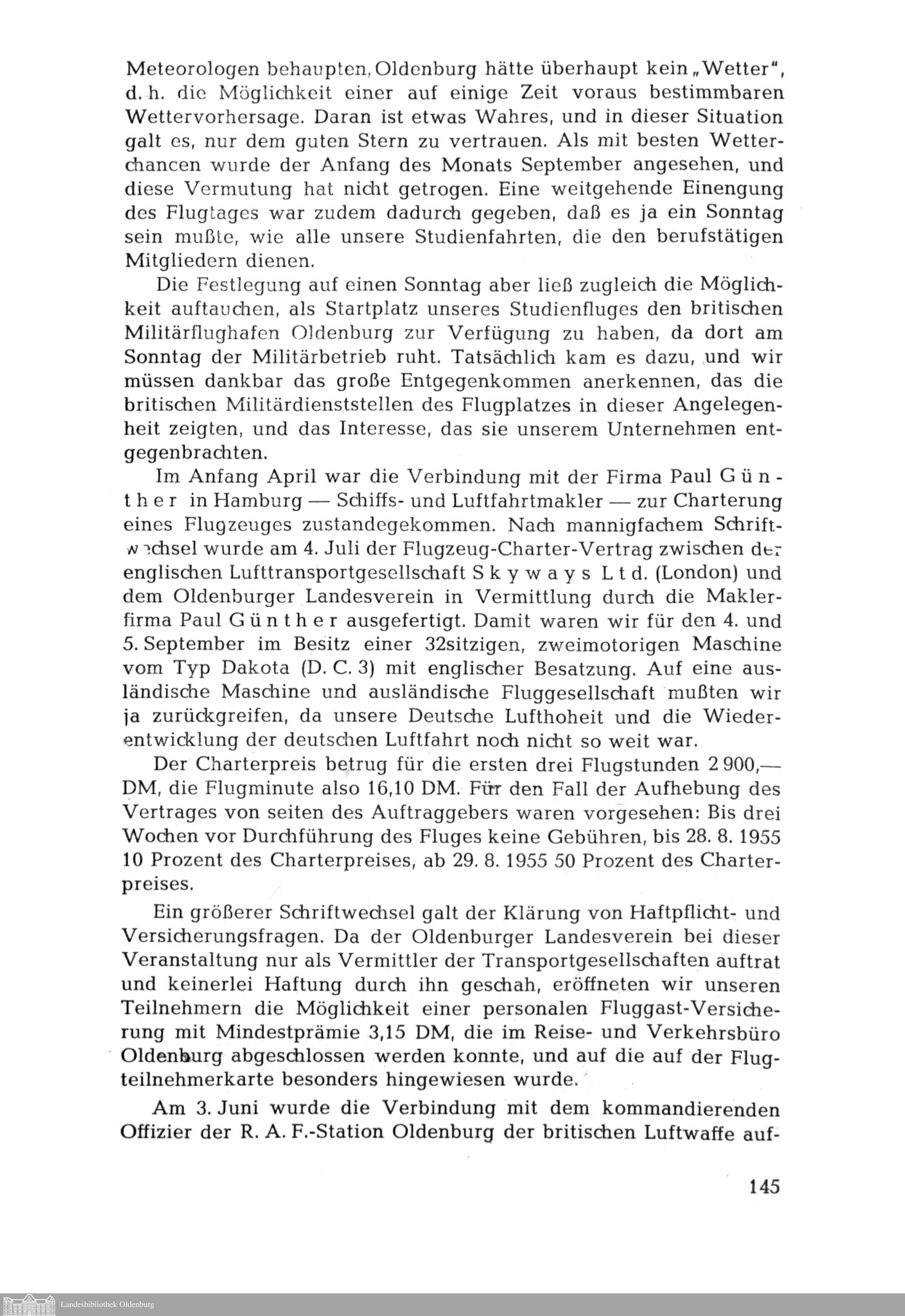 Meteorologen behaupten, Oldenburg hätte überhaupt kein „Wetter", d. h. die Möglichkeit einer auf einige Zeit voraus bestimmbaren Wettervorhersage. Daran ist etwas Wahres, und in dieser Situation galt es, nur dem guten Stern zu vertrauen. Als mit besten Wetterchancen wurde der Anfang des Monats September angesehen, und diese Vermutung hat nicht getrogen. Eine weitgehende Einengung des Flugtages war zudem dadurch gegeben, daß es ja ein Sonntag sein mußte, wie alle unsere Studienfahrten, die den berufstätigen Mitgliedern dienen.

Die Festlegung auf einen Sonntag aber ließ zugleich die Möglichkeit auftauchen, als Startplatz unseres Studienfluges den britischen Militärflughafen Oldenburg zur Verfügung zu haben, da dort am Sonntag der Militärbetrieb ruht. Tatsächlich kam es dazu, und wir müssen dankbar das große Entgegenkommen anerkennen, das die britischen Militärdienststellen des Flugplatzes in dieser Angelegenheit zeigten, und das Interesse, das sie unserem Unternehmen entgegenbrachten.

Im Anfang April war die Verbindung mit der Firma Paul Günther in Hamburg — Schiffs- und Luftfahrtmakler — zur Charterung eines Flugzeuges zustandegekommen. Nach mannigfachem Schriftwechsel wurde am 4. Juli der Flugzeug-Charter-Vertrag zwischen der englischen Lufttransportgesellschaft Skyways Ltd. (London) und dem Oldenburger Landesverein in Vermittlung durch die Maklerfirma Paul Günther ausgefertigt. Damit waren wir für den 4. und 5. September im Besitz einer 32sitzigen, zweimotorigen Maschine vom Typ Dakota (D. C. 3) mit englischer Besatzung. Auf eine ausländische Maschine und ausländische Fluggesellschaft mußten wir ja zurückgreifen, da unsere Deutsche Lufthoheit und die Wiederentwicklung der deutschen Luftfahrt noch nicht so weit war.

Der Charterpreis betrug für die ersten drei Flugstunden 2 900,— DM, die Flugminute also 16,10 DM. Für den Fall der Aufhebung des Vertrages von seiten des Auftraggebers waren vorgesehen: Bis drei Wochen vor Durchführung des Fluges keine Gebühren, bis 28. 8. 1955 10 Prozent des Charterpreises, ab 29. 8. 1955 50 Prozent des Charterpreises.

Ein größerer Schriftwechsel galt der Klärung von Haftpflicht- und Versicherungsfragen. Da der Oldenburger Landesverein bei dieser Veranstaltung nur als Vermittler der Transportgesellschaften auftrat und keinerlei Haftung durch ihn geschah, eröffneten wir unseren Teilnehmern die Möglichkeit einer personalen Fluggast-Versicherung mit Mindestprämie 3,15 DM, die im Reise- und Verkehrsbüro Oldenburg abgeschlossen werden konnte, und auf die auf der Flugteilnehmerkarte besonders hingewiesen wurde.

Am 3. Juni wurde die Verbindung mit dem kommandierenden Offizier der R. A. F.-Station Oldenburg der britischen Luftwaffe auf-

145

Landesbibliothek Oldenburg